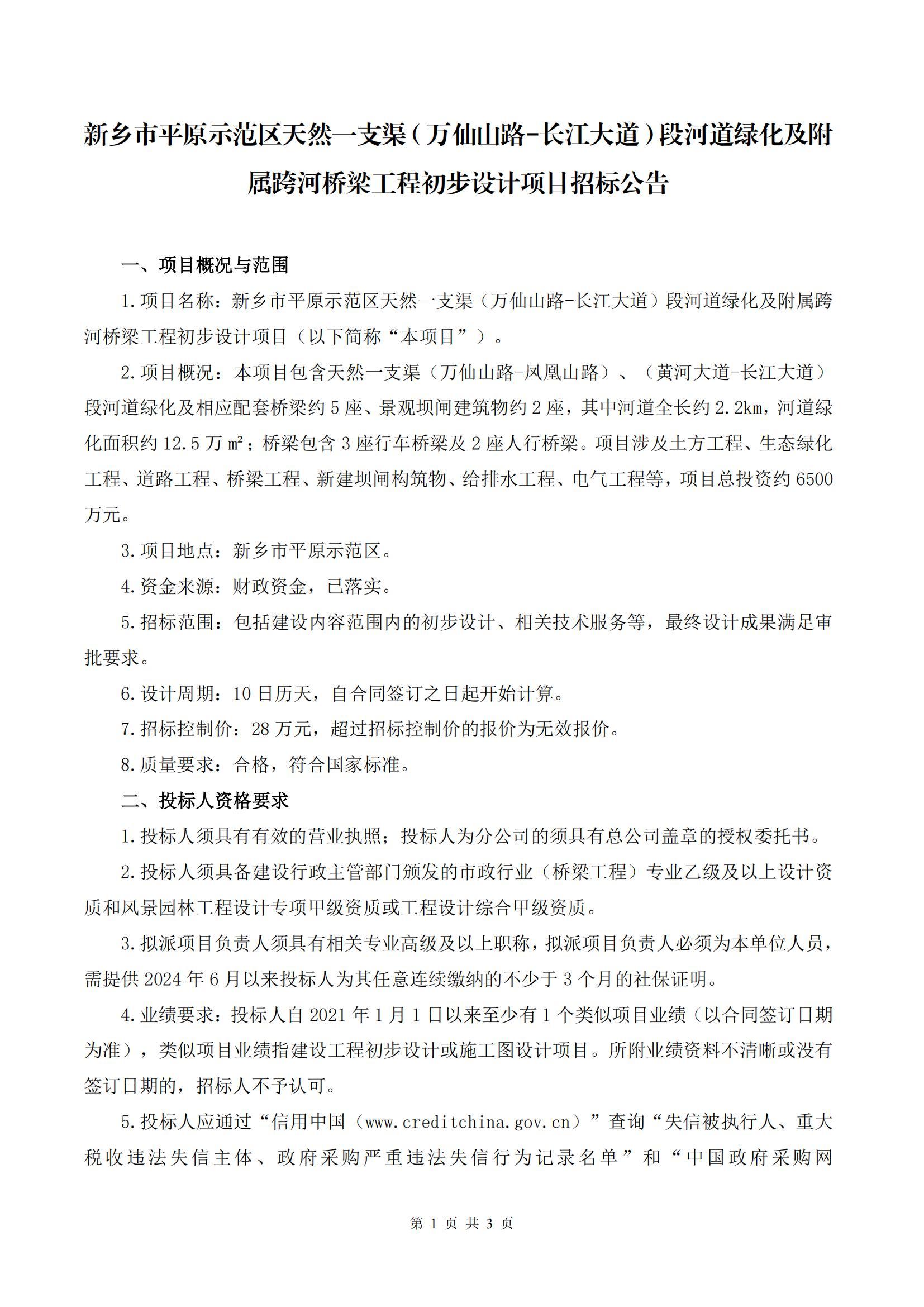 新乡市平原示范区天然一支渠（万仙山路-长江大道）段河道绿化及附属跨河桥梁工程初步设计项目招标公告

一、项目概况与范围

1.项目名称：新乡市平原示范区天然一支渠（万仙山路-长江大道）段河道绿化及附属跨河桥梁工程初步设计项目（以下简称“本项目”）。

2.项目概况：本项目包含天然一支渠（万仙山路-凤凰山路）、（黄河大道-长江大道）段河道绿化及相应配套桥梁约5座、景观坝闸建筑物约2座，其中河道全长约2.2km，河道绿化面积约12.5万㎡；桥梁包含3座行车桥梁及2座人行桥梁。项目涉及土方工程、生态绿化工程、道路工程、桥梁工程、新建坝闸构筑物、给排水工程、电气工程等，项目总投资约6500万元。

3.项目地点：新乡市平原示范区。

4.资金来源：财政资金，已落实。

5.招标范围：包括建设内容范围内的初步设计、相关技术服务等，最终设计成果满足审批要求。

6.设计周期：10日历天，自合同签订之日起开始计算。

7.招标控制价：28万元，超过招标控制价的报价为无效报价。

8.质量要求：合格，符合国家标准。

二、投标人资格要求

1.投标人须具有有效的营业执照；投标人为分公司的须具有总公司盖章的授权委托书。

2.投标人须具备建设行政主管部门颁发的市政行业（桥梁工程）专业乙级及以上设计资质和风景园林工程设计专项甲级资质或工程设计综合甲级资质。

3.拟派项目负责人须具有相关专业高级及以上职称，拟派项目负责人必须为本单位人员，需提供2024年6月以来投标人为其任意连续缴纳的不少于3个月的社保证明。

4.业绩要求：投标人自2021年1月1日以来至少有1个类似项目业绩（以合同签订日期为准），类似项目业绩指建设工程初步设计或施工图设计项目。所附业绩资料不清晰或没有签订日期的，招标人不予认可。

5.投标人应通过“信用中国（www.creditchina.gov.cn）”查询“失信被执行人、重大税收违法失信主体、政府采购严重违法失信行为记录名单”和“中国政府采购网

第 1 页 共 3 页